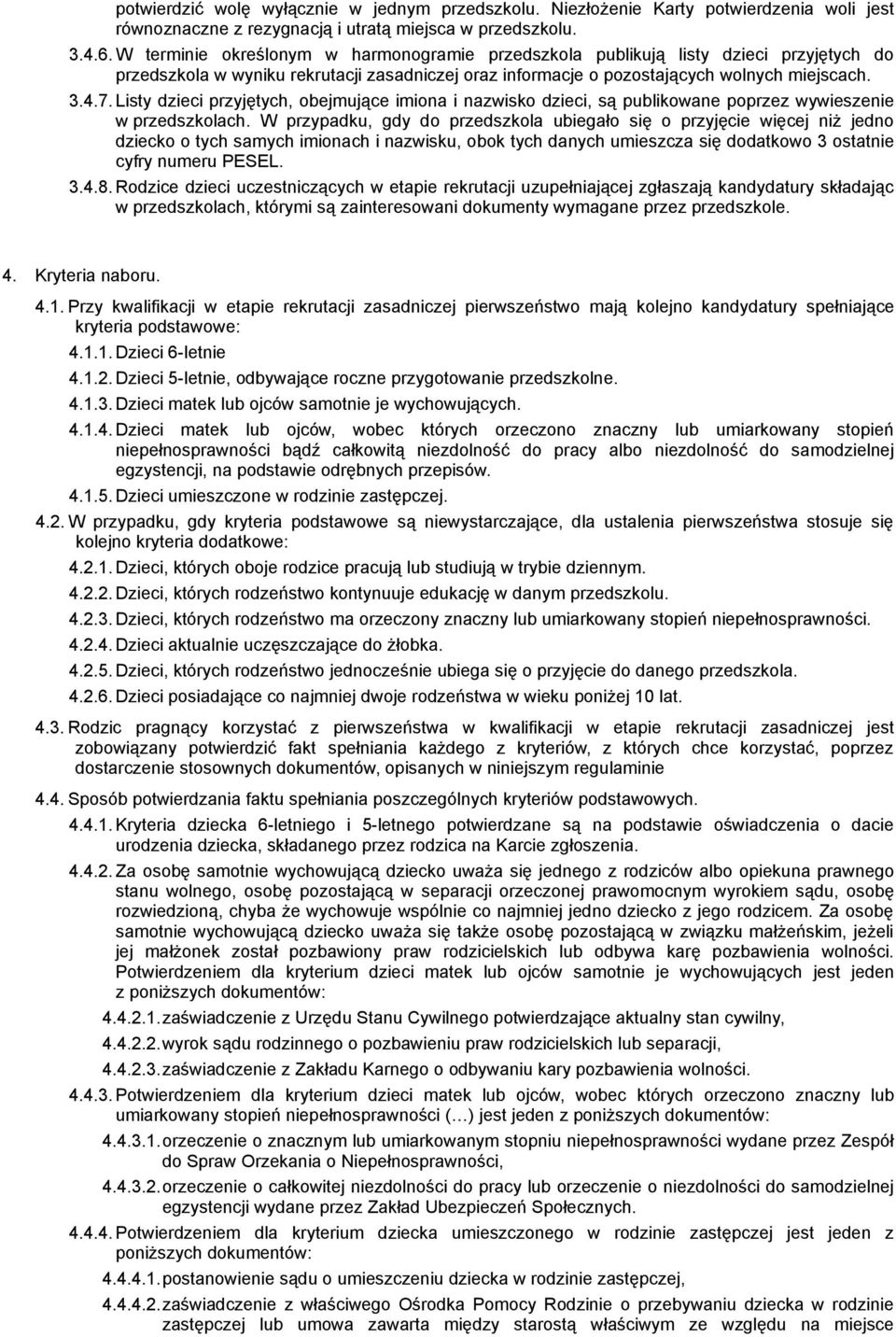 potwierdzić wolę wyłącznie w jednym przedszkolu. Niezłożenie Karty potwierdzenia woli jest równoznaczne z rezygnacją i utratą miejsca w przedszkolu.

3.4.6. W terminie określonym w harmonogramie przedszkola publikują listy dzieci przyjętych do przedszkola w wyniku rekrutacji zasadniczej oraz informacje o pozostających wolnych miejscach.

3.4.7. Listy dzieci przyjętych, obejmujące imiona i nazwisko dzieci, są publikowane poprzez wywieszenie w przedszkolach. W przypadku, gdy do przedszkola ubiegało się o przyjęcie więcej niż jedno dziecko o tych samych imionach i nazwisku, obok tych danych umieszcza się dodatkowo 3 ostatnie cyfry numeru PESEL.

3.4.8. Rodzice dzieci uczestniczących w etapie rekrutacji uzupełniającej zgłaszają kandydatury składając w przedszkolach, którymi są zainteresowani dokumenty wymagane przez przedszkole.

4. Kryteria naboru.

4.1. Przy kwalifikacji w etapie rekrutacji zasadniczej pierwszeństwo mają kolejno kandydatury spełniające kryteria podstawowe:

4.1.1. Dzieci 6-letnie

4.1.2. Dzieci 5-letnie, odbywające roczne przygotowanie przedszkolne.

4.1.3. Dzieci matek lub ojców samotnie je wychowujących.

4.1.4. Dzieci matek lub ojców, wobec których orzeczono znaczny lub umiarkowany stopień niepełnosprawności bądź całkowitą niezdolność do pracy albo niezdolność do samodzielnej egzystencji, na podstawie odrębnych przepisów.

4.1.5. Dzieci umieszczone w rodzinie zastępczej.

4.2. W przypadku, gdy kryteria podstawowe są niewystarczające, dla ustalenia pierwszeństwa stosuje się kolejno kryteria dodatkowe:

4.2.1. Dzieci, których oboje rodzice pracują lub studiują w trybie dziennym.

4.2.2. Dzieci, których rodzeństwo kontynuuje edukację w danym przedszkolu.

4.2.3. Dzieci, których rodzeństwo ma orzeczony znaczny lub umiarkowany stopień niepełnosprawności.

4.2.4. Dzieci aktualnie uczęszczające do żłobka.

4.2.5. Dzieci, których rodzeństwo jednocześnie ubiega się o przyjęcie do danego przedszkola.

4.2.6. Dzieci posiadające co najmniej dwoje rodzeństwa w wieku poniżej 10 lat.

4.3. Rodzic pragnący korzystać z pierwszeństwa w kwalifikacji w etapie rekrutacji zasadniczej jest zobowiązany potwierdzić fakt spełniania każdego z kryteriów, z których chce korzystać, poprzez dostarczenie stosownych dokumentów, opisanych w niniejszym regulaminie

4.4. Sposób potwierdzania faktu spełniania poszczególnych kryteriów podstawowych.

4.4.1. Kryteria dziecka 6-letniego i 5-letnego potwierdzane są na podstawie oświadczenia o dacie urodzenia dziecka, składanego przez rodzica na Karcie zgłoszenia.

4.4.2. Za osobę samotnie wychowującą dziecko uważa się jednego z rodziców albo opiekuna prawnego stanu wolnego, osobę pozostającą w separacji orzeczonej prawomocnym wyrokiem sądu, osobę rozwiedzioną, chyba że wychowuje wspólnie co najmniej jedno dziecko z jego rodzicem. Za osobę samotnie wychowującą dziecko uważa się także osobę pozostającą w związku małżeńskim, jeżeli jej małżonek został pozbawiony praw rodzicielskich lub odbywa karę pozbawienia wolności. Potwierdzeniem dla kryterium dzieci matek lub ojców samotnie je wychowujących jest jeden z poniższych dokumentów:

4.4.2.1. zaświadczenie z Urzędu Stanu Cywilnego potwierdzające aktualny stan cywilny,

4.4.2.2. wyrok sądu rodzinnego o pozbawieniu praw rodzicielskich lub separacji,

4.4.2.3. zaświadczenie z Zakładu Karnego o odbywaniu kary pozbawienia wolności.

4.4.3. Potwierdzeniem dla kryterium dzieci matek lub ojców, wobec których orzeczono znaczny lub umiarkowany stopień niepełnosprawności (…) jest jeden z poniższych dokumentów:

4.4.3.1. orzeczenie o znacznym lub umiarkowanym stopniu niepełnosprawności wydane przez Zespół do Spraw Orzekania o Niepełnosprawności,

4.4.3.2. orzeczenie o całkowitej niezdolności do pracy lub orzeczenie o niezdolności do samodzielnej egzystencji wydane przez Zakład Ubezpieczeń Społecznych.

4.4.4. Potwierdzeniem dla kryterium dziecka umieszczonego w rodzinie zastępczej jest jeden z poniższych dokumentów:

4.4.4.1. postanowienie sądu o umieszczeniu dziecka w rodzinie zastępczej,

4.4.4.2. zaświadczenie z właściwego Ośrodka Pomocy Rodzinie o przebywaniu dziecka w rodzinie zastępczej lub umowa zawarta między starostą właściwym ze względu na miejsce